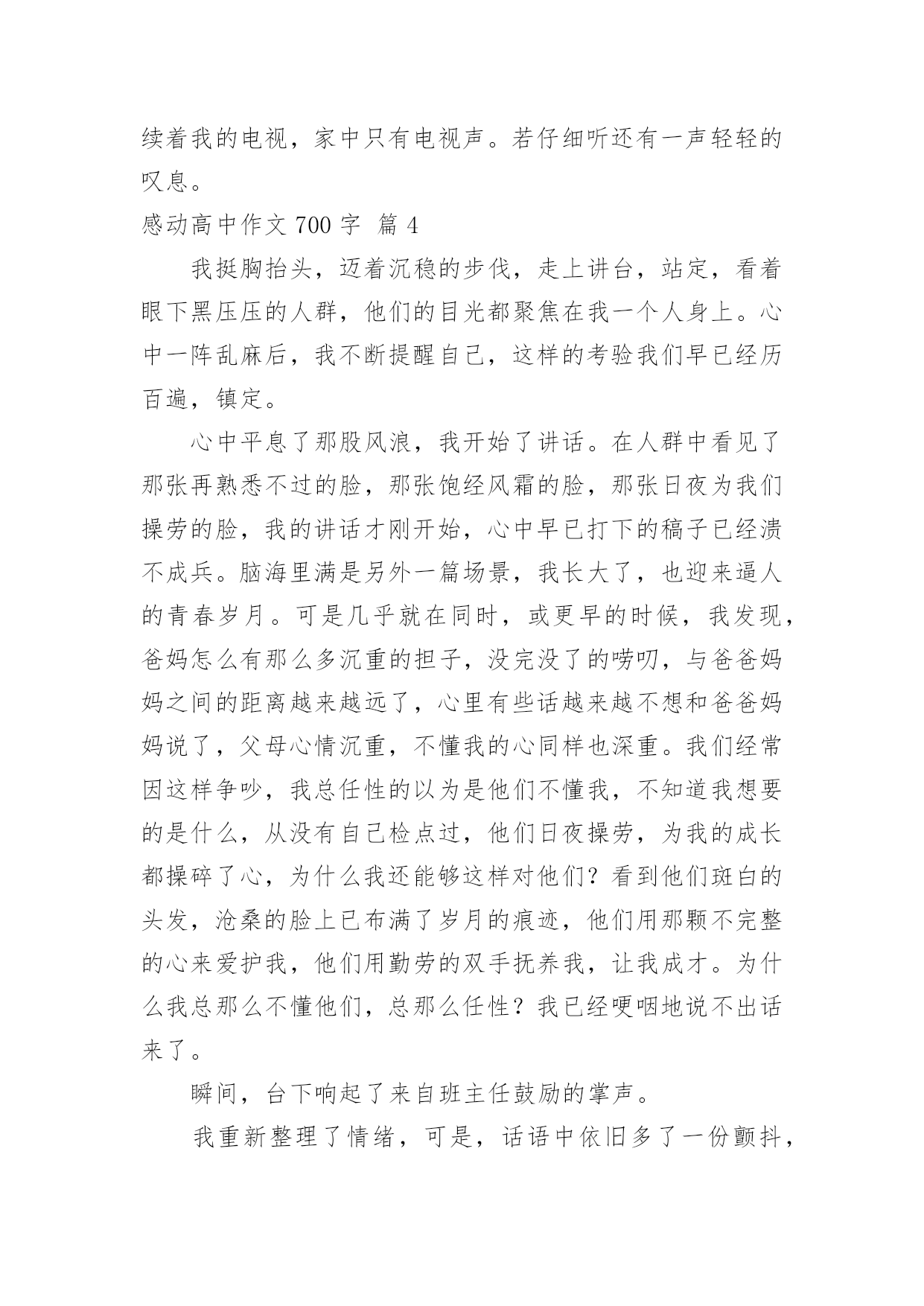 续着我的电视，家中只有电视声。若仔细听还有一声轻轻的叹息。

感动高中作文 700 字  篇 4

我挺胸抬头，迈着沉稳的步伐，走上讲台，站定，看着眼下黑压压的人群，他们的目光都聚焦在我一个人身上。心中一阵乱麻后，我不断提醒自己，这样的考验我们早已经历百遍，镇定。

心中平息了那股风浪，我开始了讲话。在人群中看见了那张再熟悉不过的脸，那张饱经风霜的脸，那张日夜为我们操劳的脸，我的讲话才刚开始，心中早已打下的稿子已经溃不成兵。脑海里满是另外一篇场景，我长大了，也迎来逼人的青春岁月。可是几乎就在同时，或更早的时候，我发现，爸妈怎么有那么多沉重的担子，没完没了的唠叨，与爸爸妈妈之间的距离越来越远了，心里有些话越来越不想和爸爸妈妈说了，父母心情沉重，不懂我的心同样也深重。我们经常因这样争吵，我总任性的以为是他们不懂我，不知道我想要的是什么，从没有自己检点过，他们日夜操劳，为我的成长都操碎了心，为什么我还能够这样对他们？看到他们斑白的头发，沧桑的脸上已布满了岁月的痕迹，他们用那颗不完整的心来爱护我，他们用勤劳的双手抚养我，让我成才。为什么我总那么不懂他们，总那么任性？我已经哽咽地说不出话来了。

瞬间，台下响起了来自班主任鼓励的掌声。

我重新整理了情绪，可是，话语中依旧多了一份颤抖，